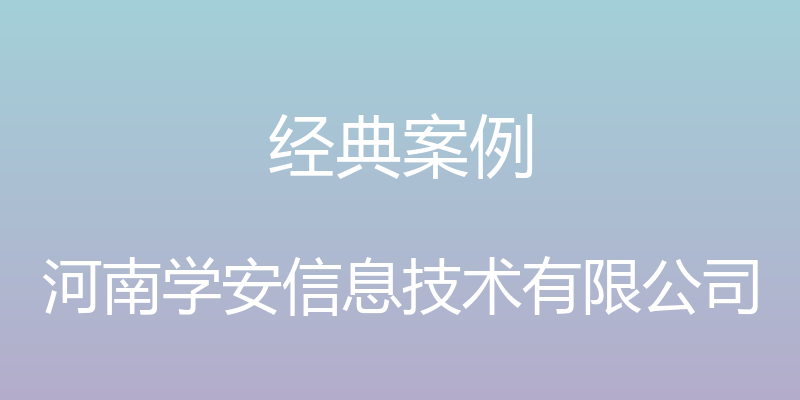 经典案例

河南学安信息技术有限公司